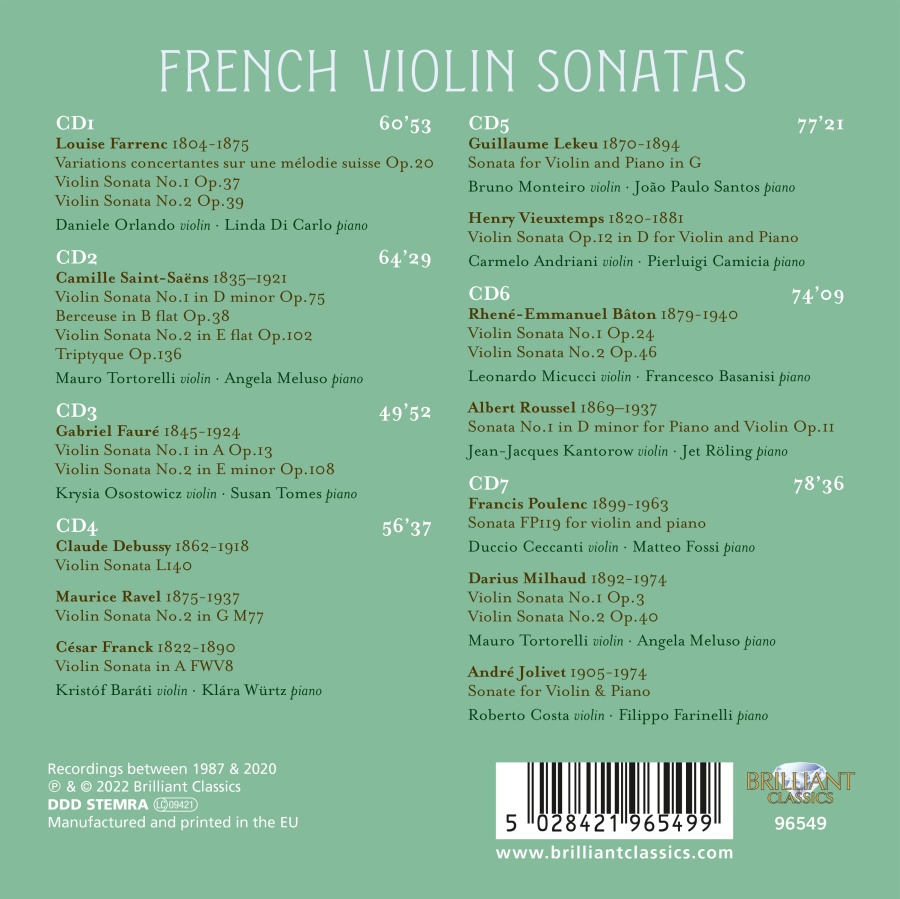 FRENCH VIOLIN SONATAS

CD1 60'53
Louise Farrenc 1804-1875
Variations concertantes sur une mélodie suisse Op.20
Violin Sonata No.1 Op.37
Violin Sonata No.2 Op.39
Daniele Orlando violin · Linda Di Carlo piano

CD2 64'29
Camille Saint-Saëns 1835–1921
Violin Sonata No.1 in D minor Op.75
Berceuse in B flat Op.38
Violin Sonata No.2 in E flat Op.102
Triptyque Op.136
Mauro Tortorelli violin · Angela Meluso piano

CD3 49'52
Gabriel Fauré 1845-1924
Violin Sonata No.1 in A Op.13
Violin Sonata No.2 in E minor Op.108
Krysia Osostowicz violin · Susan Tomes piano

CD4 56'37
Claude Debussy 1862-1918
Violin Sonata L140

Maurice Ravel 1875-1937
Violin Sonata No.2 in G M77

César Franck 1822-1890
Violin Sonata in A FWV8
Kristóf Baráti violin · Klára Würtz piano

CD5 77'21
Guillaume Lekeu 1870-1894
Sonata for Violin and Piano in G
Bruno Monteiro violin · João Paulo Santos piano

Henry Vieuxtemps 1820-1881
Violin Sonata Op.12 in D for Violin and Piano
Carmelo Andriani violin · Pierluigi Camicia piano

CD6 74'09
Rhené-Emmanuel Bâton 1879-1940
Violin Sonata No.1 Op.24
Violin Sonata No.2 Op.46
Leonardo Micucci violin · Francesco Basanisi piano

Albert Roussel 1869–1937
Sonata No.1 in D minor for Piano and Violin Op.11
Jean-Jacques Kantorow violin · Jet Röling piano

CD7 78'36
Francis Poulenc 1899-1963
Sonata FP119 for violin and piano
Duccio Ceccanti violin · Matteo Fossi piano

Darius Milhaud 1892-1974
Violin Sonata No.1 Op.3
Violin Sonata No.2 Op.40
Mauro Tortorelli violin · Angela Meluso piano

André Jolivet 1905-1974
Sonate for Violin & Piano
Roberto Costa violin · Filippo Farinelli piano

Recordings between 1987 & 2020
℗ & © 2022 Brilliant Classics
DDD STEMRA LC 09421
Manufactured and printed in the EU

5 028421 965499
www.brilliantclassics.com

BRILLIANT CLASSICS
96549